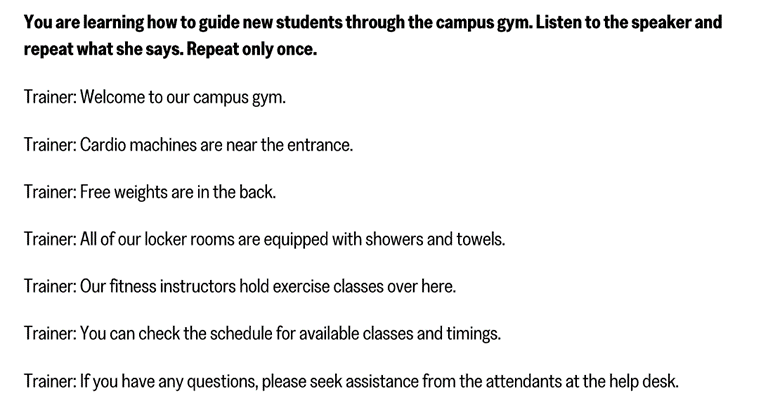 You are learning how to guide new students through the campus gym. Listen to the speaker and repeat what she says. Repeat only once.

Trainer: Welcome to our campus gym.

Trainer: Cardio machines are near the entrance.

Trainer: Free weights are in the back.

Trainer: All of our locker rooms are equipped with showers and towels.

Trainer: Our fitness instructors hold exercise classes over here.

Trainer: You can check the schedule for available classes and timings.

Trainer: If you have any questions, please seek assistance from the attendants at the help desk.